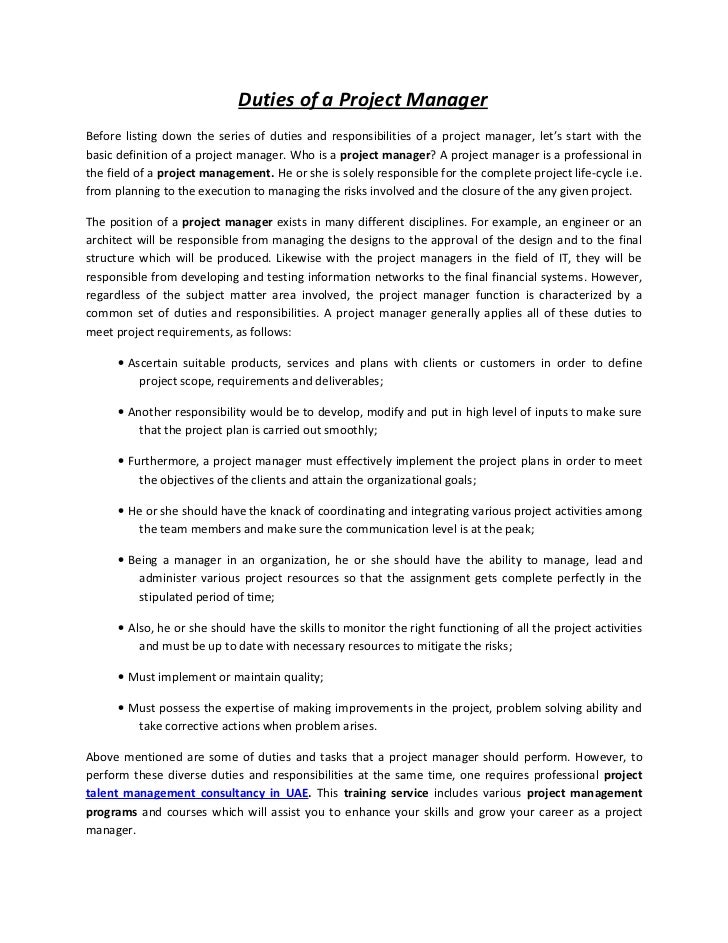 Duties of a Project Manager

Before listing down the series of duties and responsibilities of a project manager, let's start with the basic definition of a project manager. Who is a project manager? A project manager is a professional in the field of a project management. He or she is solely responsible for the complete project life-cycle i.e. from planning to the execution to managing the risks involved and the closure of the any given project.

The position of a project manager exists in many different disciplines. For example, an engineer or an architect will be responsible from managing the designs to the approval of the design and to the final structure which will be produced. Likewise with the project managers in the field of IT, they will be responsible from developing and testing information networks to the final financial systems. However, regardless of the subject matter area involved, the project manager function is characterized by a common set of duties and responsibilities. A project manager generally applies all of these duties to meet project requirements, as follows:

• Ascertain suitable products, services and plans with clients or customers in order to define project scope, requirements and deliverables;

• Another responsibility would be to develop, modify and put in high level of inputs to make sure that the project plan is carried out smoothly;

• Furthermore, a project manager must effectively implement the project plans in order to meet the objectives of the clients and attain the organizational goals;

• He or she should have the knack of coordinating and integrating various project activities among the team members and make sure the communication level is at the peak;

• Being a manager in an organization, he or she should have the ability to manage, lead and administer various project resources so that the assignment gets complete perfectly in the stipulated period of time;

• Also, he or she should have the skills to monitor the right functioning of all the project activities and must be up to date with necessary resources to mitigate the risks;

• Must implement or maintain quality;

• Must possess the expertise of making improvements in the project, problem solving ability and take corrective actions when problem arises.

Above mentioned are some of duties and tasks that a project manager should perform. However, to perform these diverse duties and responsibilities at the same time, one requires professional project talent management consultancy in UAE. This training service includes various project management programs and courses which will assist you to enhance your skills and grow your career as a project manager.